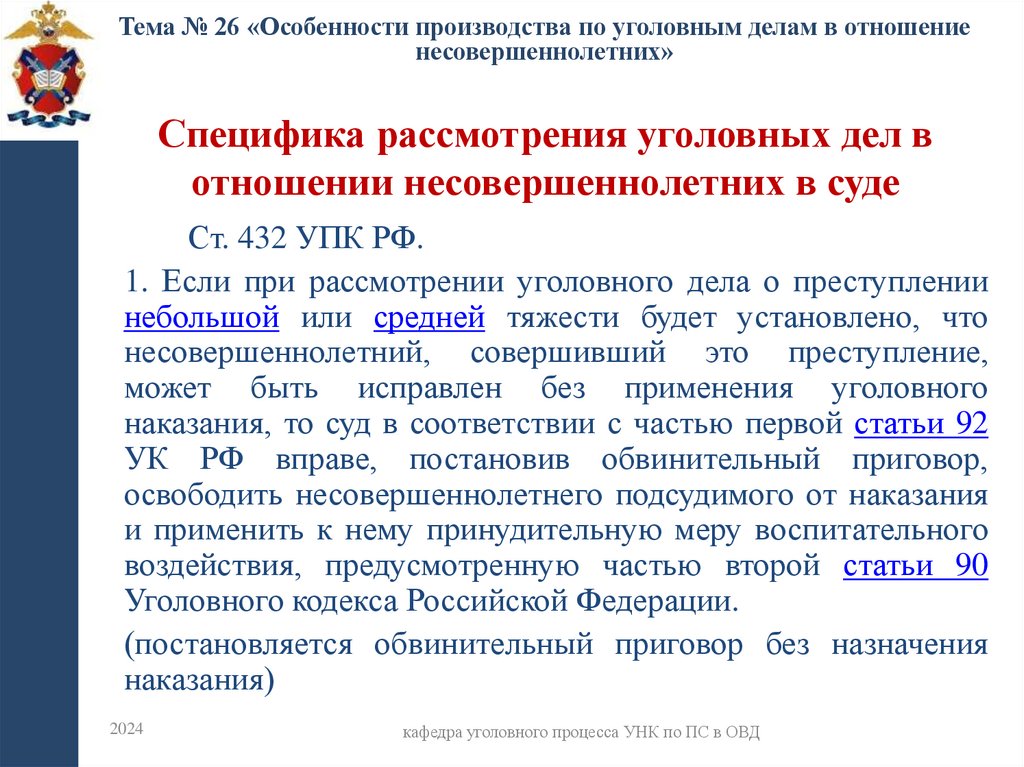 Тема № 26 «Особенности производства по уголовным делам в отношение несовершеннолетних»

Специфика рассмотрения уголовных дел в отношении несовершеннолетних в суде

Ст. 432 УПК РФ.

1. Если при рассмотрении уголовного дела о преступлении небольшой или средней тяжести будет установлено, что несовершеннолетний, совершивший это преступление, может быть исправлен без применения уголовного наказания, то суд в соответствии с частью первой статьи 92 УК РФ вправе, постановив обвинительный приговор, освободить несовершеннолетнего подсудимого от наказания и применить к нему принудительную меру воспитательного воздействия, предусмотренную частью второй статьи 90 Уголовного кодекса Российской Федерации.

(постановляется обвинительный приговор без назначения наказания)

2024

кафедра уголовного процесса УНК по ПС в ОВД